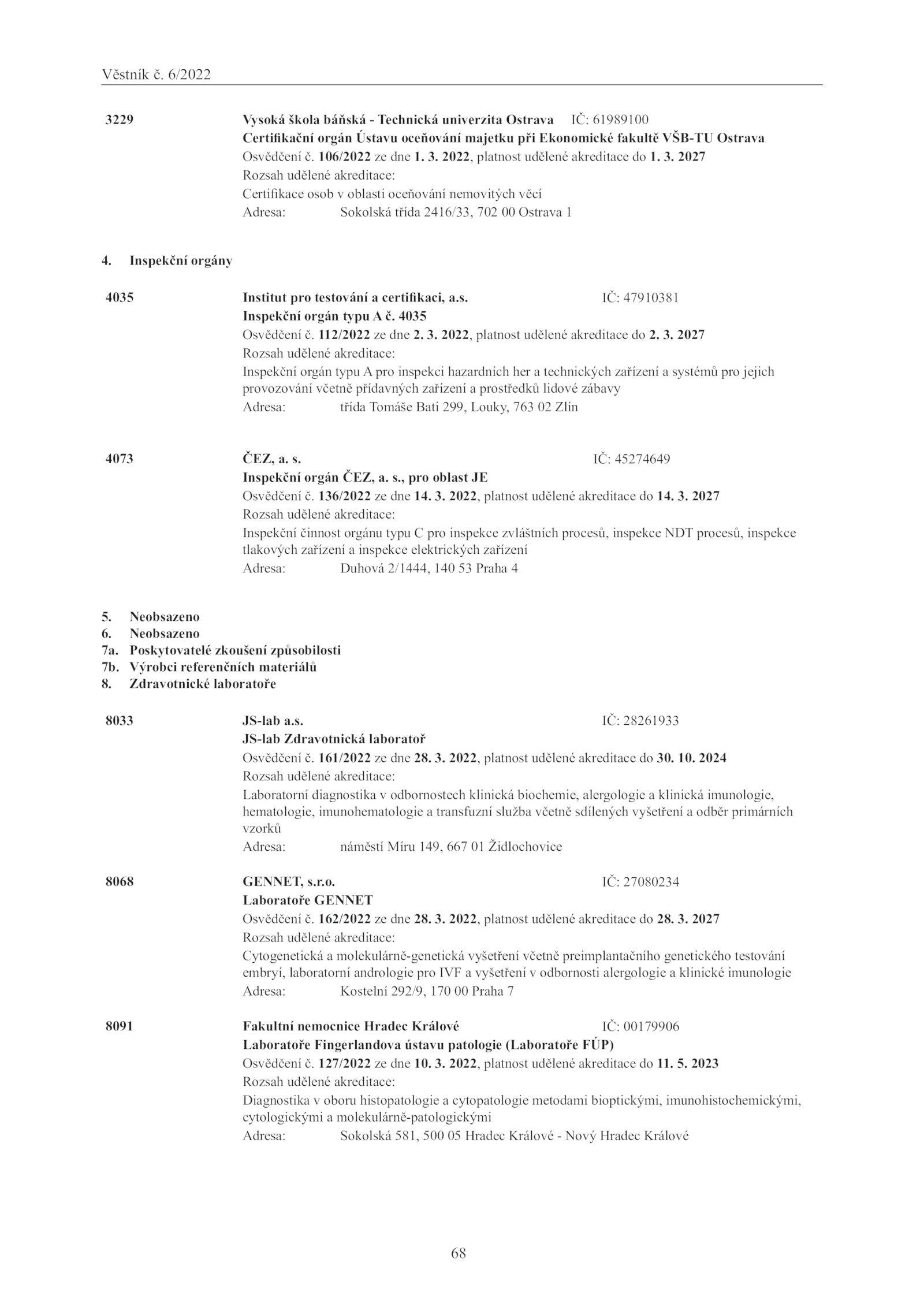 Věstník č. 6/2022

3229 Vysoká škola báňská - Technická univerzita Ostrava IČ: 61989100
Certifikační orgán Ústavu oceňování majetku při Ekonomické fakultě VŠB-TU Ostrava
Osvědčení č. 106/2022 ze dne 1. 3. 2022, platnost udělené akreditace do 1. 3. 2027
Rozsah udělené akreditace:
Certifikace osob v oblasti oceňování nemovitých věcí
Adresa: Sokolská třída 2416/33, 702 00 Ostrava 1

4. Inspekční orgány

4035 Institut pro testování a certifikaci, a.s. IČ: 47910381
Inspekční orgán typu A č. 4035
Osvědčení č. 112/2022 ze dne 2. 3. 2022, platnost udělené akreditace do 2. 3. 2027
Rozsah udělené akreditace:
Inspekční orgán typu A pro inspekci hazardních her a technických zařízení a systémů pro jejich provozování včetně přídavných zařízení a prostředků lidové zábavy
Adresa: třída Tomáše Bati 299, Louky, 763 02 Zlín

4073 ČEZ, a. s. IČ: 45274649
Inspekční orgán ČEZ, a. s., pro oblast JE
Osvědčení č. 136/2022 ze dne 14. 3. 2022, platnost udělené akreditace do 14. 3. 2027
Rozsah udělené akreditace:
Inspekční činnost orgánu typu C pro inspekce zvláštních procesů, inspekce NDT procesů, inspekce tlakových zařízení a inspekce elektrických zařízení
Adresa: Duhová 2/1444, 140 53 Praha 4

5. Neobsazeno
6. Neobsazeno
7a. Poskytovatelé zkoušení způsobilosti
7b. Výrobci referenčních materiálů
8. Zdravotnické laboratoře

8033 JS-lab a.s. IČ: 28261933
JS-lab Zdravotnická laboratoř
Osvědčení č. 161/2022 ze dne 28. 3. 2022, platnost udělené akreditace do 30. 10. 2024
Rozsah udělené akreditace:
Laboratorní diagnostika v odbornostech klinická biochemie, alergologie a klinická imunologie, hematologie, imunohematologie a transfuzní služba včetně sdílených vyšetření a odběr primárních vzorků
Adresa: náměstí Míru 149, 667 01 Židlochovice

8068 GENNET, s.r.o. IČ: 27080234
Laboratoře GENNET
Osvědčení č. 162/2022 ze dne 28. 3. 2022, platnost udělené akreditace do 28. 3. 2027
Rozsah udělené akreditace:
Cytogenetická a molekulárně-genetická vyšetření včetně preimplantačního genetického testování embryí, laboratorní andrologie pro IVF a vyšetření v odbornosti alergologie a klinické imunologie
Adresa: Kostelní 292/9, 170 00 Praha 7

8091 Fakultní nemocnice Hradec Králové IČ: 00179906
Laboratoře Fingerlandova ústavu patologie (Laboratoře FÚP)
Osvědčení č. 127/2022 ze dne 10. 3. 2022, platnost udělené akreditace do 11. 5. 2023
Rozsah udělené akreditace:
Diagnostika v oboru histopatologie a cytopatologie metodami bioptickými, imunohistochemickými, cytologickými a molekulárně-patologickými
Adresa: Sokolská 581, 500 05 Hradec Králové - Nový Hradec Králové

68